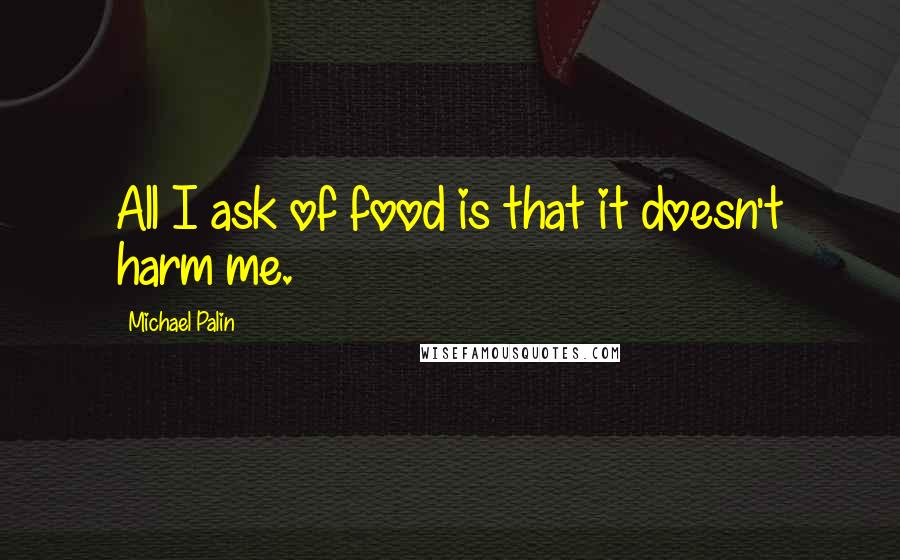 All I ask of food is that it doesn't harm me.

Michael Palin

WISEFAMOUSQUOTES.COM